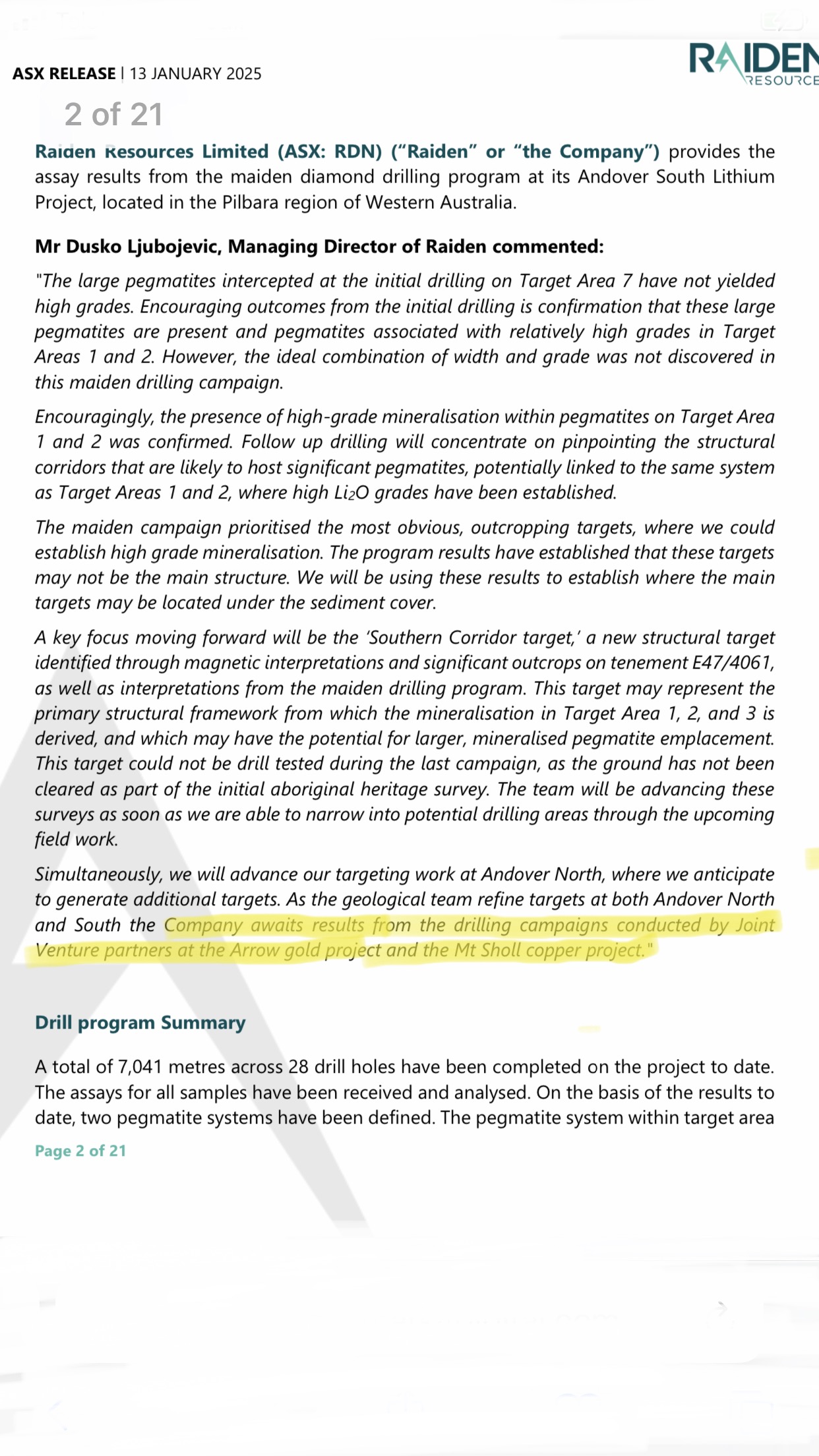 ASX RELEASE | 13 JANUARY 2025

RAIDEN RESOURCE

2 of 21

Raiden Resources Limited (ASX: RDN) ("Raiden" or "the Company") provides the assay results from the maiden diamond drilling program at its Andover South Lithium Project, located in the Pilbara region of Western Australia.

Mr Dusko Ljubojevic, Managing Director of Raiden commented:

"The large pegmatites intercepted at the initial drilling on Target Area 7 have not yielded high grades. Encouraging outcomes from the initial drilling is confirmation that these large pegmatites are present and pegmatites associated with relatively high grades in Target Areas 1 and 2. However, the ideal combination of width and grade was not discovered in this maiden drilling campaign.

Encouragingly, the presence of high-grade mineralisation within pegmatites on Target Area 1 and 2 was confirmed. Follow up drilling will concentrate on pinpointing the structural corridors that are likely to host significant pegmatites, potentially linked to the same system as Target Areas 1 and 2, where high $Li_2O$ grades have been established.

The maiden campaign prioritised the most obvious, outcropping targets, where we could establish high grade mineralisation. The program results have established that these targets may not be the main structure. We will be using these results to establish where the main targets may be located under the sediment cover.

A key focus moving forward will be the 'Southern Corridor target,' a new structural target identified through magnetic interpretations and significant outcrops on tenement E47/4061, as well as interpretations from the maiden drilling program. This target may represent the primary structural framework from which the mineralisation in Target Area 1, 2, and 3 is derived, and which may have the potential for larger, mineralised pegmatite emplacement. This target could not be drill tested during the last campaign, as the ground has not been cleared as part of the initial aboriginal heritage survey. The team will be advancing these surveys as soon as we are able to narrow into potential drilling areas through the upcoming field work.

Simultaneously, we will advance our targeting work at Andover North, where we anticipate to generate additional targets. As the geological team refine targets at both Andover North and South the Company awaits results from the drilling campaigns conducted by Joint Venture partners at the Arrow gold project and the Mt Sholl copper project."

Drill program Summary

A total of 7,041 metres across 28 drill holes have been completed on the project to date. The assays for all samples have been received and analysed. On the basis of the results to date, two pegmatite systems have been defined. The pegmatite system within target area

Page 2 of 21